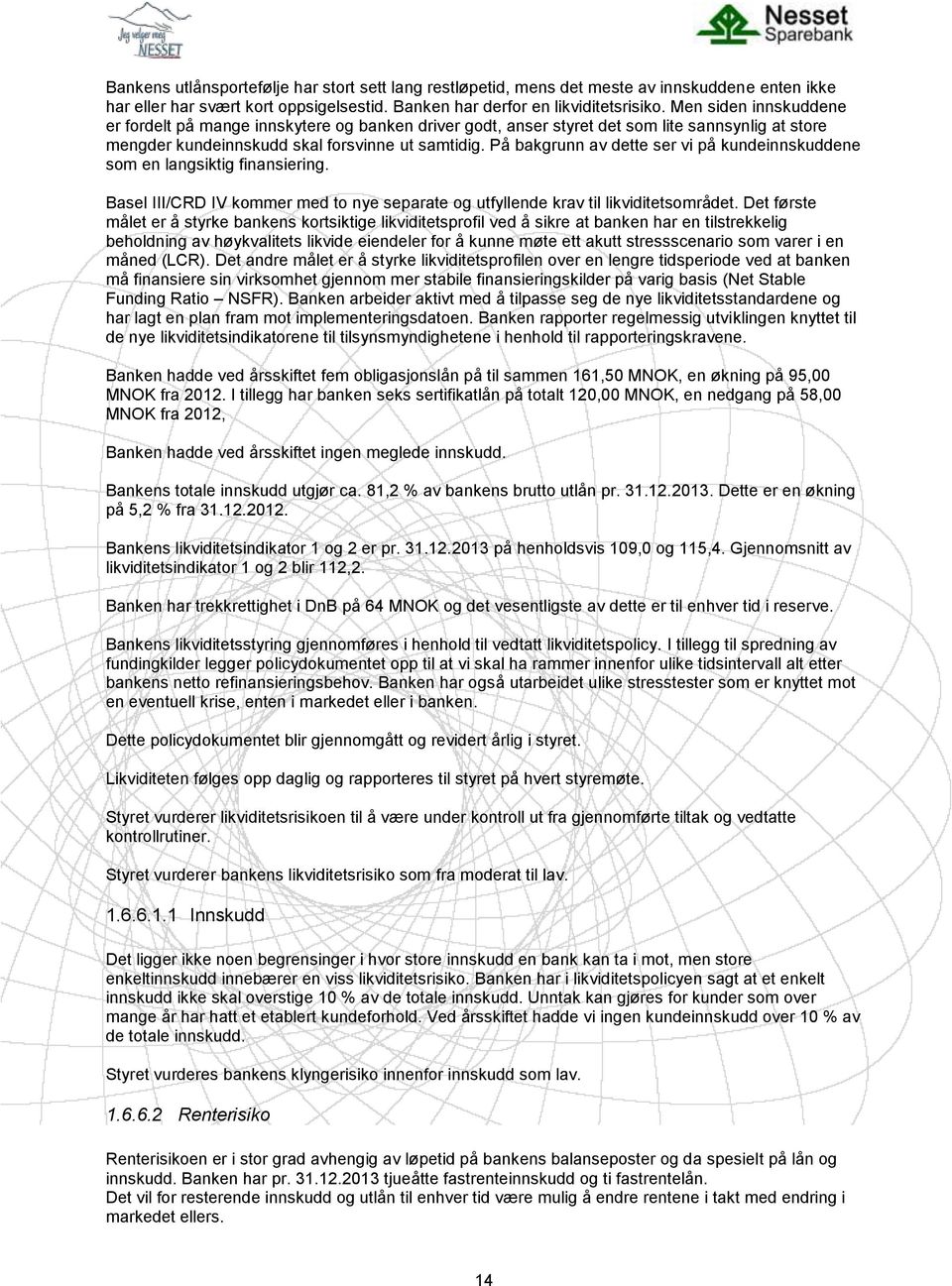 Jeg velger meg NESSET

Nesset Sparebank

Bankens utlånsportefølje har stort sett lang restløpetid, mens det meste av innskuddene enten ikke har eller har svært kort oppsigelsestid. Banken har derfor en likviditetsrisiko. Men siden innskuddene er fordelt på mange innskytere og banken driver godt, anser styret det som lite sannsynlig at store mengder kundeinnskudd skal forsvinne ut samtidig. På bakgrunn av dette ser vi på kundeinnskuddene som en langsiktig finansiering.

Basel III/CRD IV kommer med to nye separate og utfyllende krav til likviditetsområdet. Det første målet er å styrke bankens kortsiktige likviditetsprofil ved å sikre at banken har en tilstrekkelig beholdning av høykvalitets likvide eiendeler for å kunne møte ett akutt stressscenario som varer i en måned (LCR). Det andre målet er å styrke likviditetsprofilen over en lengre tidsperiode ved at banken må finansiere sin virksomhet gjennom mer stabile finansieringskilder på varig basis (Net Stable Funding Ratio – NSFR). Banken arbeider aktivt med å tilpasse seg de nye likviditetsstandardene og har lagt en plan fram mot implementeringsdatoen. Banken rapporter regelmessig utviklingen knyttet til de nye likviditetsindikatorene til tilsynsmyndighetene i henhold til rapporteringskravene.

Banken hadde ved årsskiftet fem obligasjonslån på til sammen 161,50 MNOK, en økning på 95,00 MNOK fra 2012. I tillegg har banken seks sertifikatlån på totalt 120,00 MNOK, en nedgang på 58,00 MNOK fra 2012,

Banken hadde ved årsskiftet ingen meglede innskudd.

Bankens totale innskudd utgjør ca. 81,2 % av bankens brutto utlån pr. 31.12.2013. Dette er en økning på 5,2 % fra 31.12.2012.

Bankens likviditetsindikator 1 og 2 er pr. 31.12.2013 på henholdsvis 109,0 og 115,4. Gjennomsnitt av likviditetsindikator 1 og 2 blir 112,2.

Banken har trekkrettighet i DnB på 64 MNOK og det vesentligste av dette er til enhver tid i reserve.

Bankens likviditetsstyring gjennomføres i henhold til vedtatt likviditetspolicy. I tillegg til spredning av fundingkilder legger policydokumentet opp til at vi skal ha rammer innenfor ulike tidsintervall alt etter bankens netto refinansieringsbehov. Banken har også utarbeidet ulike stresstester som er knyttet mot en eventuell krise, enten i markedet eller i banken.

Dette policydokumentet blir gjennomgått og revidert årlig i styret.

Likviditeten følges opp daglig og rapporteres til styret på hvert styremøte.

Styret vurderer likviditetsrisikoen til å være under kontroll ut fra gjennomførte tiltak og vedtatte kontrollrutiner.

Styret vurderer bankens likviditetsrisiko som fra moderat til lav.

1.6.6.1.1 Innskudd

Det ligger ikke noen begrensinger i hvor store innskudd en bank kan ta i mot, men store enkeltinnskudd innebærer en viss likviditetsrisiko. Banken har i likviditetspolicyen sagt at et enkelt innskudd ikke skal overstige 10 % av de totale innskudd. Unntak kan gjøres for kunder som over mange år har hatt et etablert kundeforhold. Ved årsskiftet hadde vi ingen kundeinnskudd over 10 % av de totale innskudd.

Styret vurderes bankens klyngerisiko innenfor innskudd som lav.

1.6.6.2 Renterisiko

Renterisikoen er i stor grad avhengig av løpetid på bankens balanseposter og da spesielt på lån og innskudd. Banken har pr. 31.12.2013 tjueåtte fastrenteinnskudd og ti fastrentelån.
Det vil for resterende innskudd og utlån til enhver tid være mulig å endre rentene i takt med endring i markedet ellers.

14